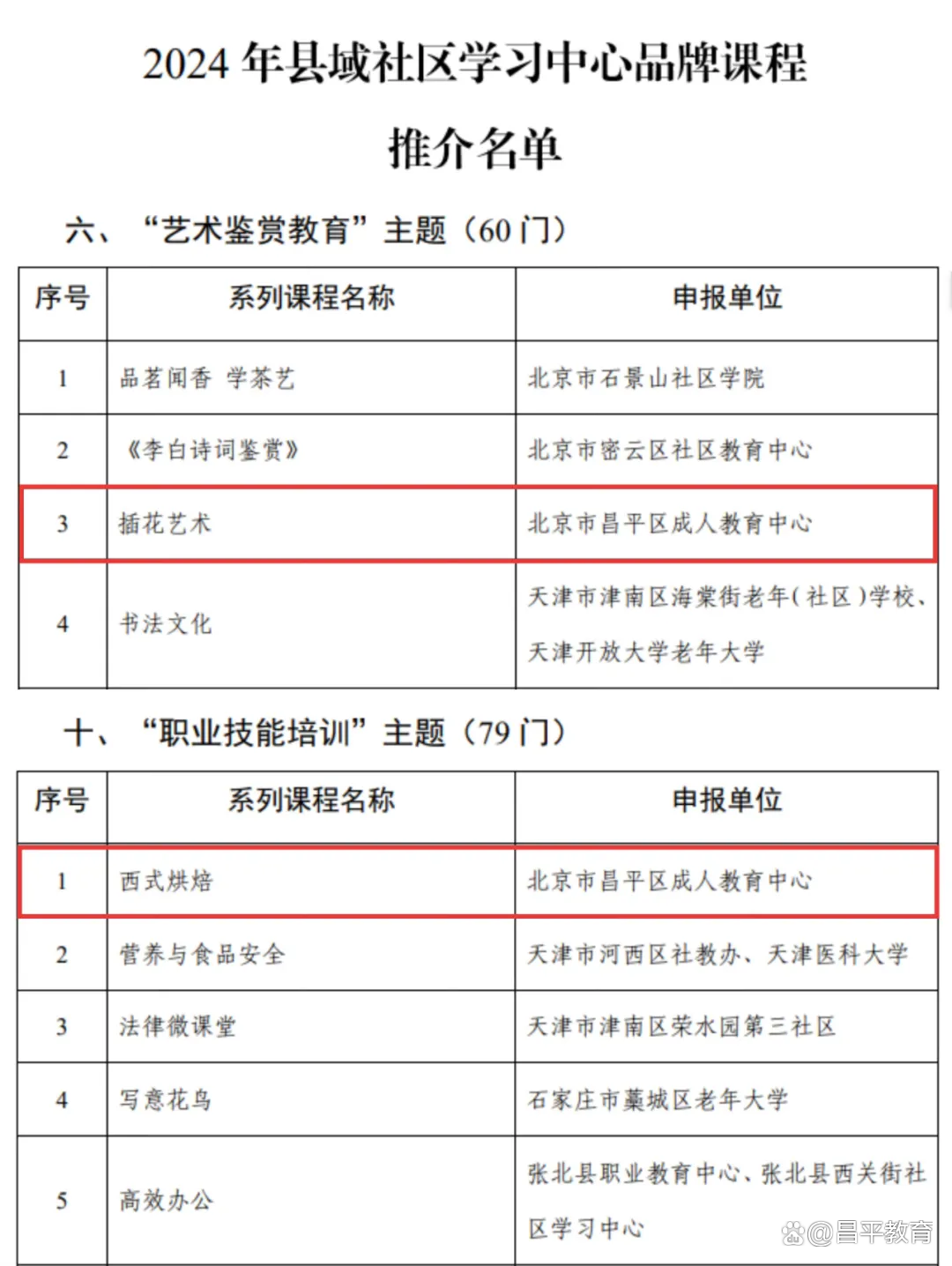 2024 年县域社区学习中心品牌课程

推介名单

六、“艺术鉴赏教育”主题（60 门）

| 序号 | 系列课程名称 | 申报单位 |
|---|---|---|
| 1 | 品茗闻香 学茶艺 | 北京市石景山社区学院 |
| 2 | 《李白诗词鉴赏》 | 北京市密云区社区教育中心 |
| 3 | 插花艺术 | 北京市昌平区成人教育中心 |
| 4 | 书法文化 | 天津市津南区海棠街老年（社区）学校、天津开放大学老年大学 |

十、“职业技能培训”主题（79 门）

| 序号 | 系列课程名称 | 申报单位 |
|---|---|---|
| 1 | 西式烘焙 | 北京市昌平区成人教育中心 |
| 2 | 营养与食品安全 | 天津市河西区社教办、天津医科大学 |
| 3 | 法律微课堂 | 天津市津南区荣水园第三社区 |
| 4 | 写意花鸟 | 石家庄市藁城区老年大学 |
| 5 | 高效办公 | 张北县职业教育中心、张北县西关街社区学习中心 |

@昌平教育